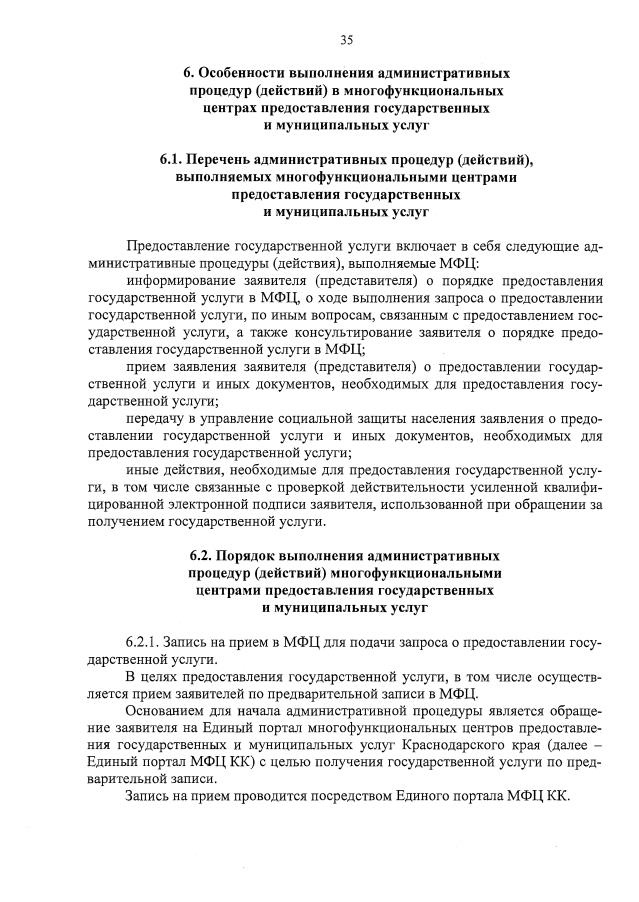 35

6. Особенности выполнения административных процедур (действий) в многофункциональных центрах предоставления государственных и муниципальных услуг

6.1. Перечень административных процедур (действий), выполняемых многофункциональными центрами предоставления государственных и муниципальных услуг

Предоставление государственной услуги включает в себя следующие административные процедуры (действия), выполняемые МФЦ:

информирование заявителя (представителя) о порядке предоставления государственной услуги в МФЦ, о ходе выполнения запроса о предоставлении государственной услуги, по иным вопросам, связанным с предоставлением государственной услуги, а также консультирование заявителя о порядке предоставления государственной услуги в МФЦ;

прием заявления заявителя (представителя) о предоставлении государственной услуги и иных документов, необходимых для предоставления государственной услуги;

передачу в управление социальной защиты населения заявления о предоставлении государственной услуги и иных документов, необходимых для предоставления государственной услуги;

иные действия, необходимые для предоставления государственной услуги, в том числе связанные с проверкой действительности усиленной квалифицированной электронной подписи заявителя, использованной при обращении за получением государственной услуги.

6.2. Порядок выполнения административных процедур (действий) многофункциональными центрами предоставления государственных и муниципальных услуг

6.2.1. Запись на прием в МФЦ для подачи запроса о предоставлении государственной услуги.

В целях предоставления государственной услуги, в том числе осуществляется прием заявителей по предварительной записи в МФЦ.

Основанием для начала административной процедуры является обращение заявителя на Единый портал многофункциональных центров предоставления государственных и муниципальных услуг Краснодарского края (далее – Единый портал МФЦ КК) с целью получения государственной услуги по предварительной записи.

Запись на прием проводится посредством Единого портала МФЦ КК.